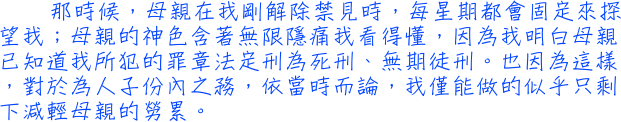 那時候，母親在我剛解除禁見時，每星期都會固定來探望我；母親的神色含著無限隱痛我看得懂，因為我明白母親已知道我所犯的罪章法定刑為死刑、無期徒刑。也因為這樣，對於為人子份內之務，依當時而論，我僅能做的似乎只剩下減輕母親的勞累。